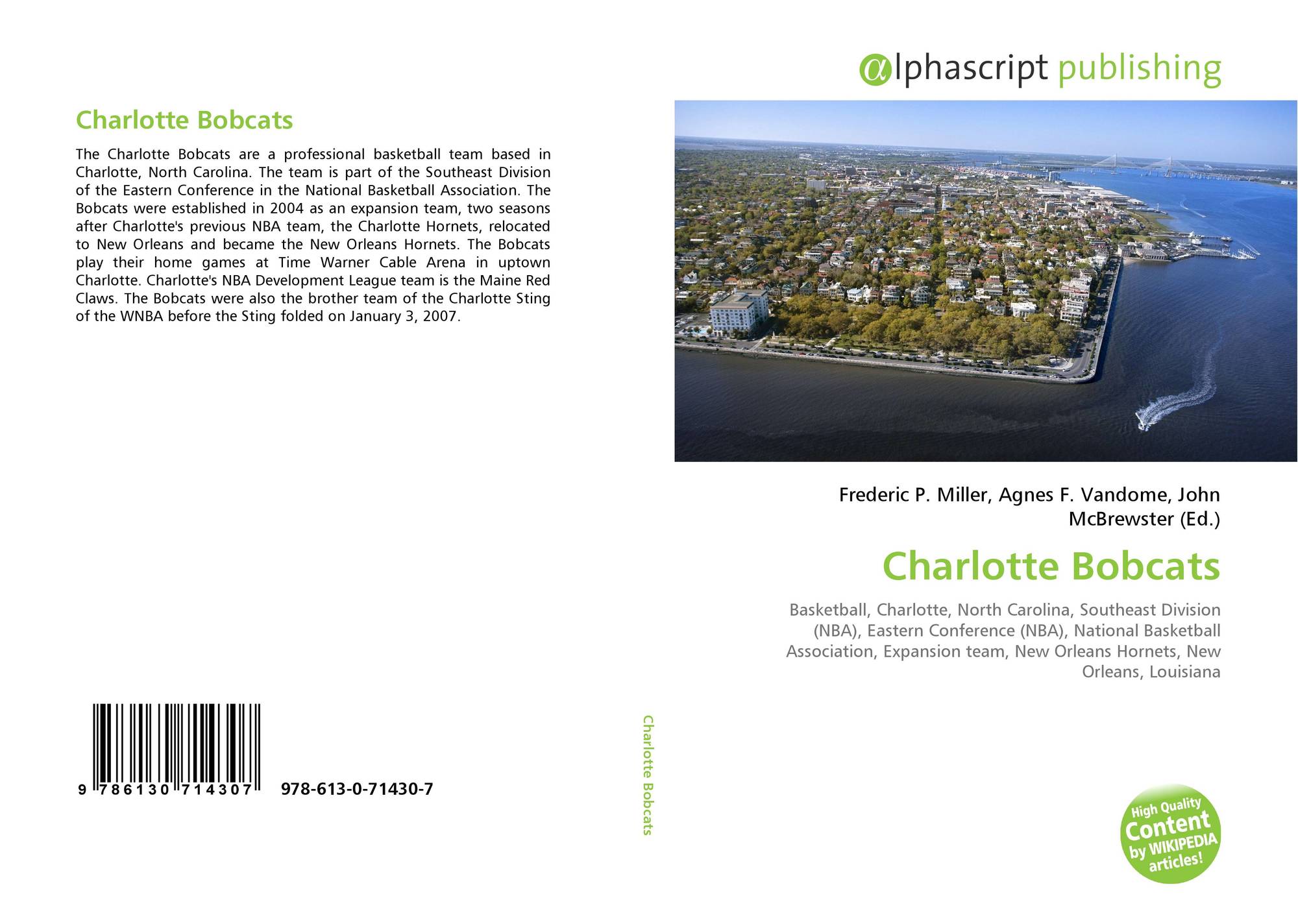 Charlotte Bobcats

The Charlotte Bobcats are a professional basketball team based in Charlotte, North Carolina. The team is part of the Southeast Division of the Eastern Conference in the National Basketball Association. The Bobcats were established in 2004 as an expansion team, two seasons after Charlotte's previous NBA team, the Charlotte Hornets, relocated to New Orleans and became the New Orleans Hornets. The Bobcats play their home games at Time Warner Cable Arena in uptown Charlotte. Charlotte's NBA Development League team is the Maine Red Claws. The Bobcats were also the brother team of the Charlotte Sting of the WNBA before the Sting folded on January 3, 2007.

9 786130 714307 978-613-0-71430-7

Charlotte Bobcats

αlphascript publishing

Frederic P. Miller, Agnes F. Vandome, John McBrewster (Ed.)

Charlotte Bobcats

Basketball, Charlotte, North Carolina, Southeast Division (NBA), Eastern Conference (NBA), National Basketball Association, Expansion team, New Orleans Hornets, New Orleans, Louisiana

High Quality Content by WIKIPEDIA articles!